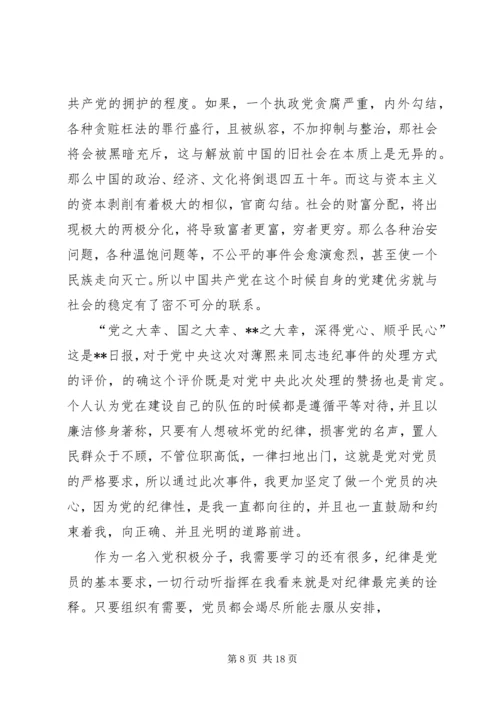 共产党的拥护的程度。如果，一个执政党贪腐严重，内外勾结，各种贪赃枉法的罪行盛行，且被纵容，不加抑制与整治，那社会将会被黑暗充斥，这与解放前中国的旧社会在本质上是无异的。那么中国的政治、经济、文化将倒退四五十年。而这与资本主义的资本剥削有着极大的相似，官商勾结。社会的财富分配，将出现极大的两极分化，将导致富者更富，穷者更穷。那么各种治安问题，各种温饱问题等，不公平的事件会愈演愈烈，甚至使一个民族走向灭亡。所以中国共产党在这个时候自身的党建优劣就与社会的稳定有了密不可分的联系。

“党之大幸、国之大幸、**之大幸，深得党心、顺乎民心”这是**日报，对于党中央这次对薄熙来同志违纪事件的处理方式的评价，的确这个评价既是对党中央此次处理的赞扬也是肯定。个人认为党在建设自己的队伍的时候都是遵循平等对待，并且以廉洁修身著称，只要有人想破坏党的纪律，损害党的名声，置人民群众于不顾，不管位职高低，一律扫地出门，这就是党对党员的严格要求，所以通过此次事件，我更加坚定了做一个党员的决心，因为党的纪律性，是我一直都向往的，并且也一直鼓励和约束着我，向正确、并且光明的道路前进。

作为一名入党积极分子，我需要学习的还有很多，纪律是党员的基本要求，一切行动听指挥在我看来就是对纪律最完美的诠释。只要组织有需要，党员都会竭尽所能去服从安排，

第 8 页 共 18 页